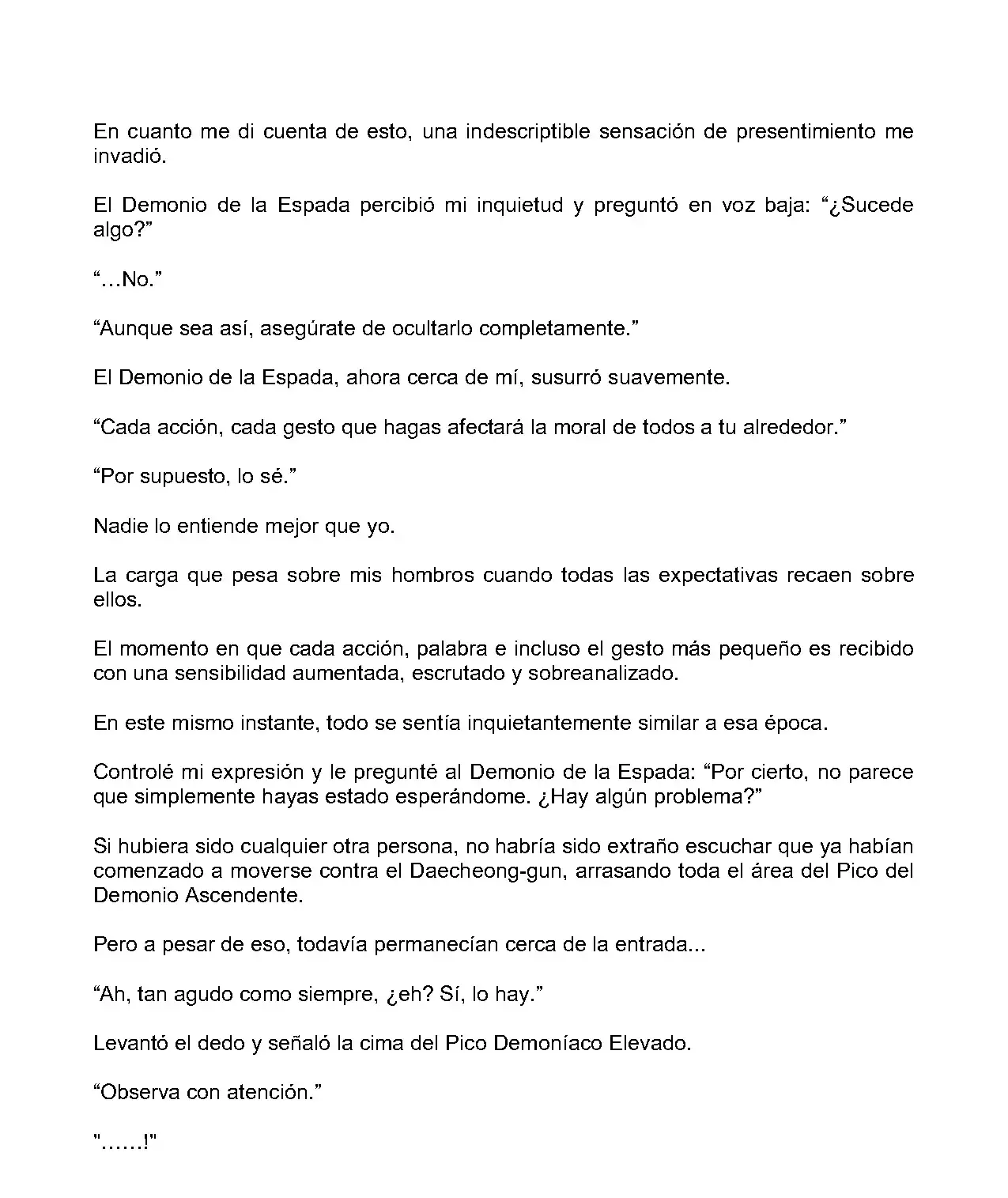 En cuanto me di cuenta de esto, una indescriptible sensación de presentimiento me invadió.

El Demonio de la Espada percibió mi inquietud y preguntó en voz baja: “¿Sucede algo?”

“…No.”

“Aunque sea así, asegúrate de ocultarlo completamente.”

El Demonio de la Espada, ahora cerca de mí, susurró suavemente.

“Cada acción, cada gesto que hagas afectará la moral de todos a tu alrededor.”

“Por supuesto, lo sé.”

Nadie lo entiende mejor que yo.

La carga que pesa sobre mis hombros cuando todas las expectativas recaen sobre ellos.

El momento en que cada acción, palabra e incluso el gesto más pequeño es recibido con una sensibilidad aumentada, escrutado y sobreanalizado.

En este mismo instante, todo se sentía inquietantemente similar a esa época.

Controlé mi expresión y le pregunté al Demonio de la Espada: “Por cierto, no parece que simplemente hayas estado esperándome. ¿Hay algún problema?”

Si hubiera sido cualquier otra persona, no habría sido extraño escuchar que ya habían comenzado a moverse contra el Daecheong-gun, arrasando toda el área del Pico del Demonio Ascendente.

Pero a pesar de eso, todavía permanecían cerca de la entrada...

“Ah, tan agudo como siempre, ¿eh? Sí, lo hay.”

Levantó el dedo y señaló la cima del Pico Demoníaco Elevado.

“Observa con atención.”

"......!"